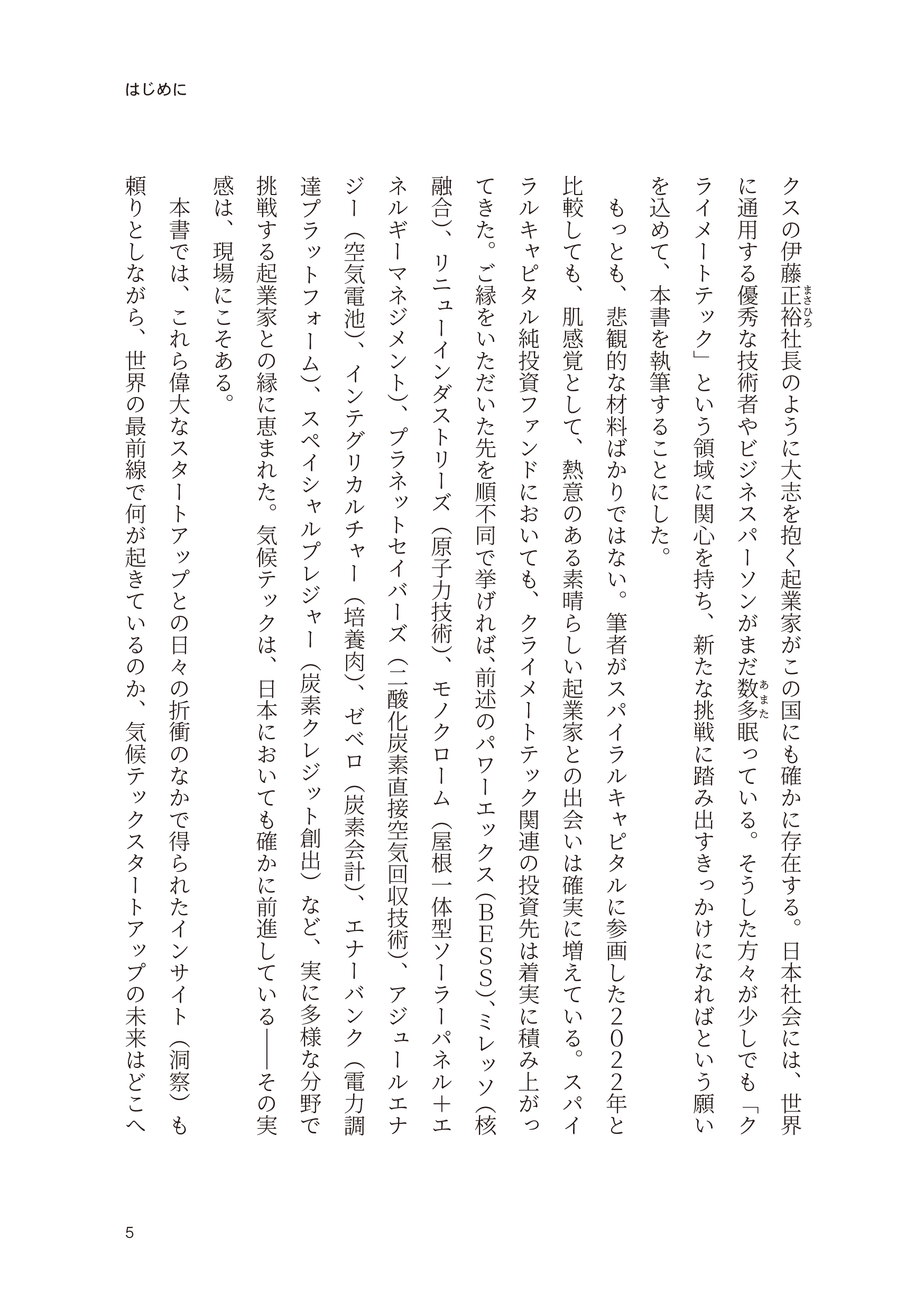 はじめに

クスの伊藤正裕社長のように大志を抱く起業家がこの国にも確かに存在する。日本社会には、世界に通用する優秀な技術者やビジネスパーソンがまだ数多眠っている。そうした方々が少しでも「クライメートテック」という領域に関心を持ち、新たな挑戦に踏み出すきっかけになればという願いを込めて、本書を執筆することにした。

もっとも、悲観的な材料ばかりではない。筆者がスパイラルキャピタルに参画した2022年と比較しても、肌感覚として、熱意のある素晴らしい起業家との出会いは確実に増えている。スパイラルキャピタル純投資ファンドにおいても、クライメートテック関連の投資先は着実に積み上がってきた。ご縁をいただいた先を順不同で挙げれば、前述のパワーエックス（BESS）、ミレッソ（核融合）、リニューインダストリーズ（原子力技術）、モノクローム（屋根一体型ソーラーパネル＋エネルギーマネジメント）、プラネットセイバーズ（二酸化炭素直接空気回収技術）、アジュールエナジー（空気電池）、インテグリカルチャー（培養肉）、ゼベロ（炭素会計）、エナーバンク（電力調達プラットフォーム）、スペイシャルプレジャー（炭素クレジット創出）など、実に多様な分野で挑戦する起業家との縁に恵まれた。気候テックは、日本においても確かに前進している――その実感は、現場にこそある。

本書では、これら偉大なスタートアップとの日々の折衝のなかで得られたインサイト（洞察）も頼りとしながら、世界の最前線で何が起きているのか、気候テックスタートアップの未来はどこへ

5